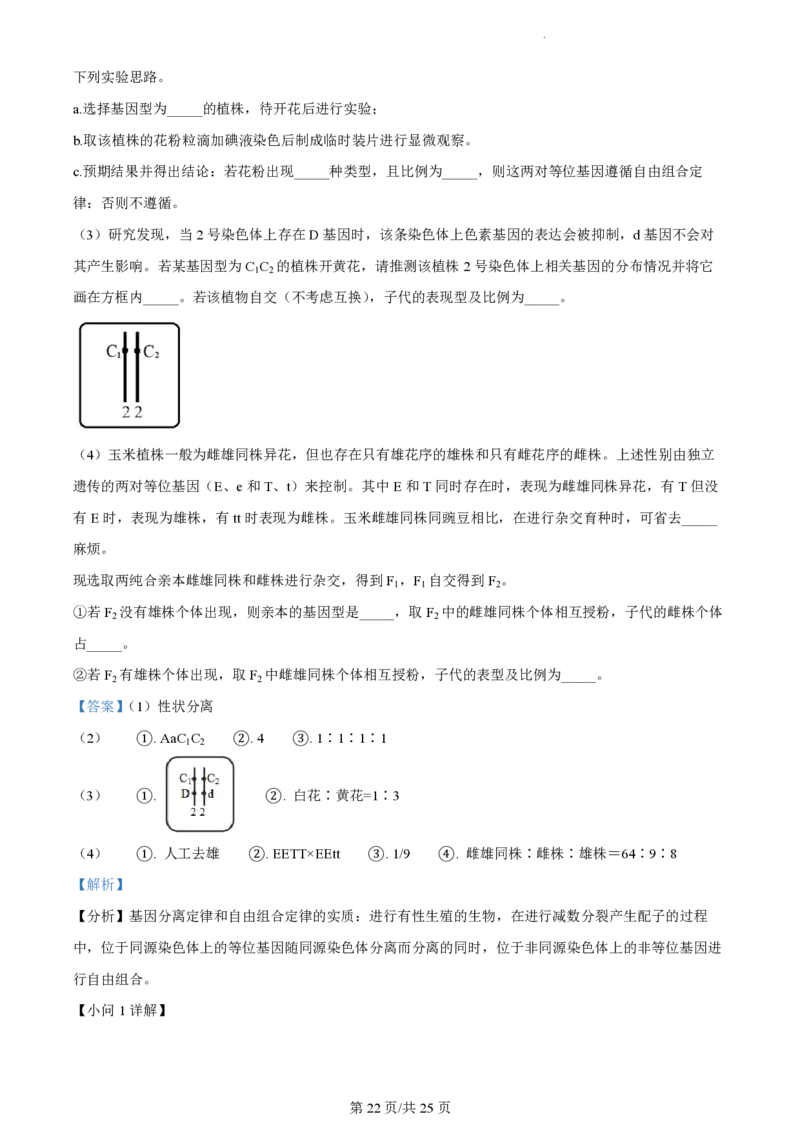 下列实验思路。

a.选择基因型为____的植株，待开花后进行实验；

b.取该植株的花粉粒滴加碘液染色后制成临时装片进行显微观察。

c.预期结果并得出结论：若花粉出现____种类型，且比例为____，则这两对等位基因遵循自由组合定律：否则不遵循。

（3）研究发现，当2号染色体上存在D基因时，该条染色体上色素基因的表达会被抑制，d基因不会对其产生影响。若某基因型为$C_1C_2$的植株开黄花，请推测该植株2号染色体上相关基因的分布情况并将它画在方框内____。若该植物自交（不考虑互换），子代的表现型及比例为____。

$C_1$ $C_2$
2 2

（4）玉米植株一般为雌雄同株异花，但也存在只有雄花序的雄株和只有雌花序的雌株。上述性别由独立遗传的两对等位基因（E、e和T、t）来控制。其中E和T同时存在时，表现为雌雄同株异花，有T但没有E时，表现为雄株，有tt时表现为雌株。玉米雌雄同株同豌豆相比，在进行杂交育种时，可省去____麻烦。

现选取两纯合亲本雌雄同株和雌株进行杂交，得到$F_1$，$F_1$自交得到$F_2$。

①若$F_2$没有雄株个体出现，则亲本的基因型是____，取$F_2$中的雌雄同株个体相互授粉，子代的雌株个体占____。

②若$F_2$有雄株个体出现，取$F_2$中雌雄同株个体相互授粉，子代的表型及比例为____。

【答案】（1）性状分离

（2） ①. $AaC_1C_2$ ②. 4 ③. 1∶1∶1∶1

（3） ①. $C_1$ $C_2$ D d 2 2 ②. 白花∶黄花=1∶3

（4） ①. 人工去雄 ②. EETT×EEtt ③. 1/9 ④. 雌雄同株∶雌株∶雄株＝64∶9∶8

【解析】

【分析】基因分离定律和自由组合定律的实质：进行有性生殖的生物，在进行减数分裂产生配子的过程中，位于同源染色体上的等位基因随同源染色体分离而分离的同时，位于非同源染色体上的非等位基因进行自由组合。

【小问1详解】

第22页/共25页